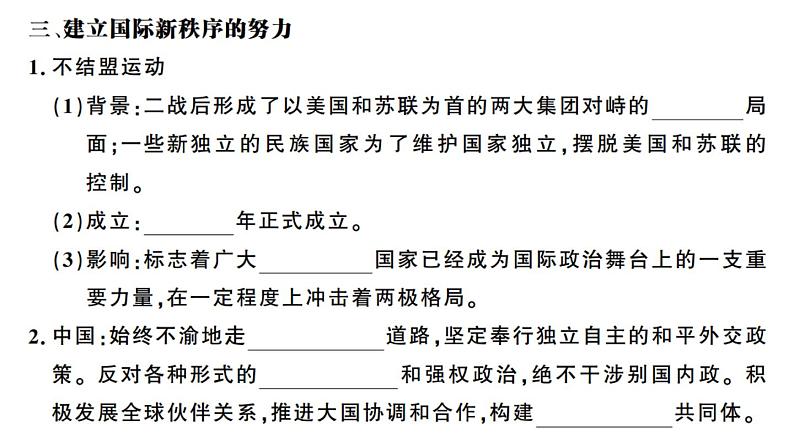 三、建立国际新秩序的努力

1. 不结盟运动

(1)背景:二战后形成了以美国和苏联为首的两大集团对峙的________局面;一些新独立的民族国家为了维护国家独立,摆脱美国和苏联的控制。

(2)成立:________年正式成立。

(3)影响:标志着广大________国家已经成为国际政治舞台上的一支重要力量,在一定程度上冲击着两极格局。

2. 中国:始终不渝地走________道路,坚定奉行独立自主的和平外交政策。反对各种形式的________和强权政治,绝不干涉别国内政。积极发展全球伙伴关系,推进大国协调和合作,构建________共同体。